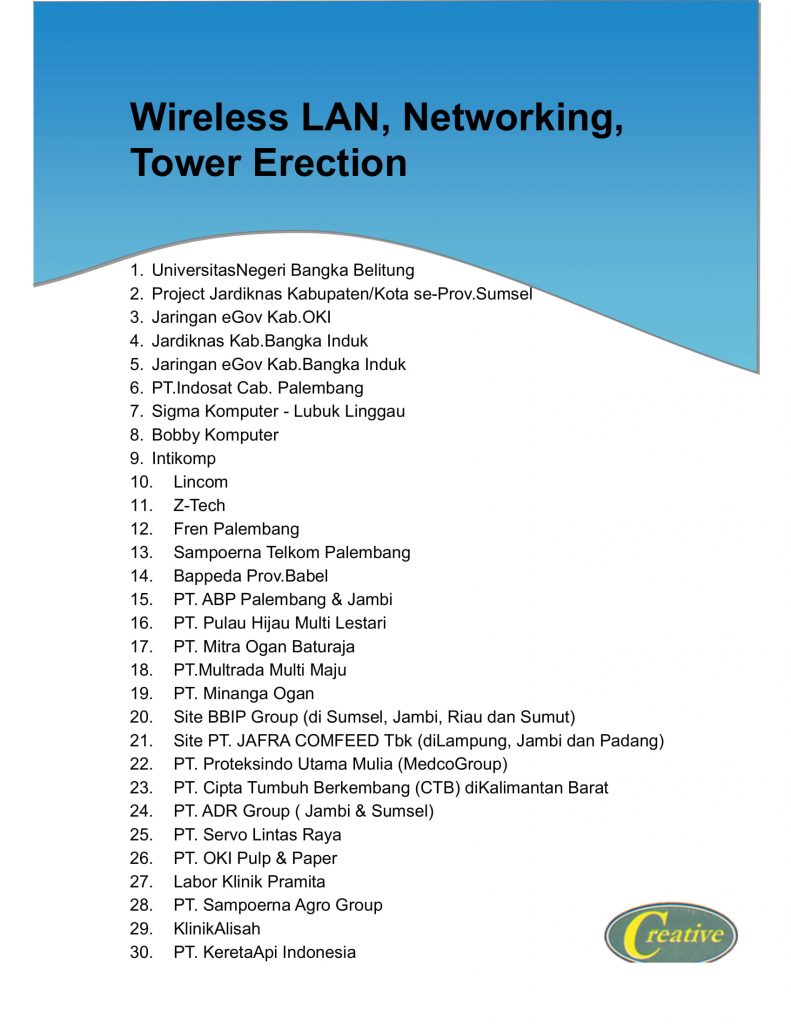 Wireless LAN, Networking, Tower Erection

1. UniversitasNegeri Bangka Belitung
2. Project Jardiknas Kabupaten/Kota se-Prov.Sumsel
3. Jaringan eGov Kab.OKI
4. Jardiknas Kab.Bangka Induk
5. Jaringan eGov Kab.Bangka Induk
6. PT.Indosat Cab. Palembang
7. Sigma Komputer - Lubuk Linggau
8. Bobby Komputer
9. Intikomp
10. Lincom
11. Z-Tech
12. Fren Palembang
13. Sampoerna Telkom Palembang
14. Bappeda Prov.Babel
15. PT. ABP Palembang & Jambi
16. PT. Pulau Hijau Multi Lestari
17. PT. Mitra Ogan Baturaja
18. PT.Multrada Multi Maju
19. PT. Minanga Ogan
20. Site BBIP Group (di Sumsel, Jambi, Riau dan Sumut)
21. Site PT. JAFRA COMFEED Tbk (diLampung, Jambi dan Padang)
22. PT. Proteksindo Utama Mulia (MedcoGroup)
23. PT. Cipta Tumbuh Berkembang (CTB) diKalimantan Barat
24. PT. ADR Group ( Jambi & Sumsel)
25. PT. Servo Lintas Raya
26. PT. OKI Pulp & Paper
27. Labor Klinik Pramita
28. PT. Sampoerna Agro Group
29. KlinikAlisah
30. PT. KeretaApi Indonesia

Creative